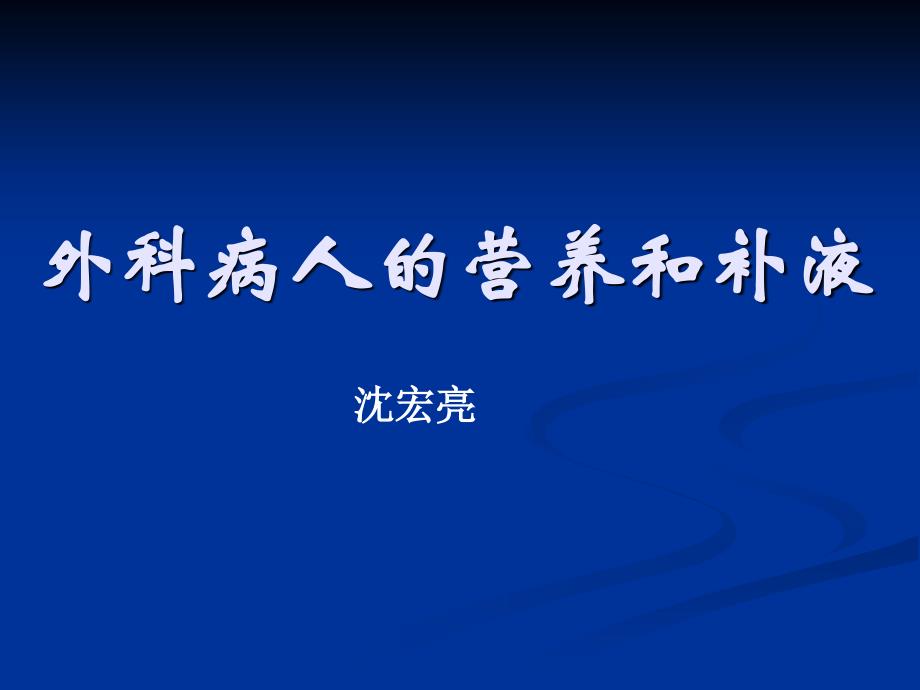 外科病人的营养和补液

沈宏亮